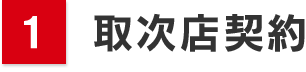 1 取次店契約